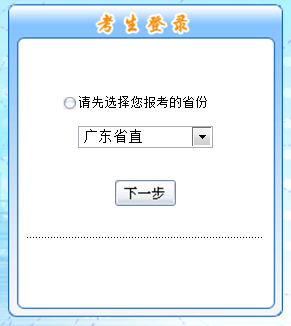 考生登录

请先选择您报考的省份

广东省直

下一步